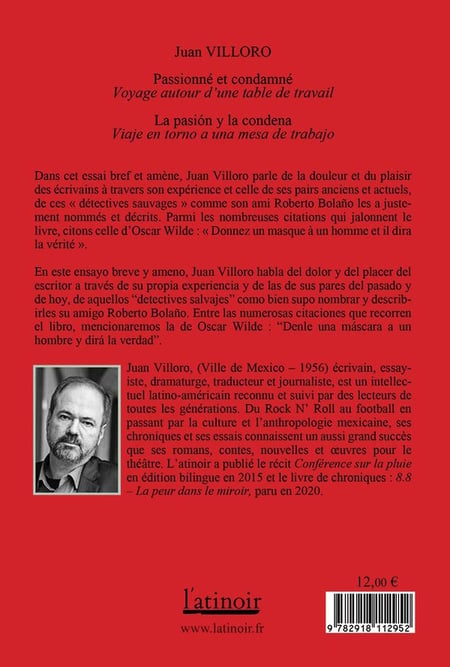 Juan VILLORO

Passionné et condamné
Voyage autour d'une table de travail

La pasión y la condena
Viaje en torno a una mesa de trabajo

Dans cet essai bref et amène, Juan Villoro parle de la douleur et du plaisir des écrivains à travers son expérience et celle de ses pairs anciens et actuels, de ces « détectives sauvages » comme son ami Roberto Bolaño les a justement nommés et décrits. Parmi les nombreuses citations qui jalonnent le livre, citons celle d'Oscar Wilde : « Donnez un masque à un homme et il dira la vérité ».

En este ensayo breve y ameno, Juan Villoro habla del dolor y del placer del escritor a través de su propia experiencia y de las de sus pares del pasado y de hoy, de aquellos "detectives salvajes" como bien supo nombrar y describirles su amigo Roberto Bolaño. Entre las numerosas citaciones que recorren el libro, mencionaremos la de Oscar Wilde : "Denle una máscara a un hombre y dirá la verdad".

Juan Villoro, (Ville de Mexico – 1956) écrivain, essayiste, dramaturge, traducteur et journaliste, est un intellectuel latino-américain reconnu et suivi par des lecteurs de toutes les générations. Du Rock N' Roll au football en passant par la culture et l'anthropologie mexicaine, ses chroniques et ses essais connaissent un aussi grand succès que ses romans, contes, nouvelles et œuvres pour le théâtre. L'atinoir a publié le récit Conférence sur la pluie en édition bilingue en 2015 et le livre de chroniques : 8.8 – La peur dans le miroir, paru en 2020.

12,00 €

l'atinoir

www.latinoir.fr

9 782918 112952